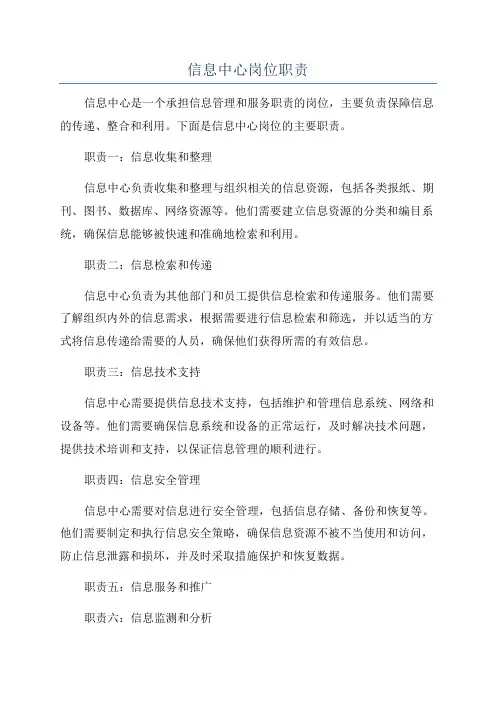 信息中心岗位职责

信息中心是一个承担信息管理和服务职责的岗位，主要负责保障信息的传递、整合和利用。下面是信息中心岗位的主要职责。

职责一：信息收集和整理

信息中心负责收集和整理与组织相关的信息资源，包括各类报纸、期刊、图书、数据库、网络资源等。他们需要建立信息资源的分类和编目系统，确保信息能够被快速和准确地检索和利用。

职责二：信息检索和传递

信息中心负责为其他部门和员工提供信息检索和传递服务。他们需要了解组织内外的信息需求，根据需要进行信息检索和筛选，并以适当的方式将信息传递给需要的人员，确保他们获得所需的有效信息。

职责三：信息技术支持

信息中心需要提供信息技术支持，包括维护和管理信息系统、网络和设备等。他们需要确保信息系统和设备的正常运行，及时解决技术问题，提供技术培训和支持，以保证信息管理的顺利进行。

职责四：信息安全管理

信息中心需要对信息进行安全管理，包括信息存储、备份和恢复等。他们需要制定和执行信息安全策略，确保信息资源不被不当使用和访问，防止信息泄露和损坏，并及时采取措施保护和恢复数据。

职责五：信息服务和推广

职责六：信息监测和分析